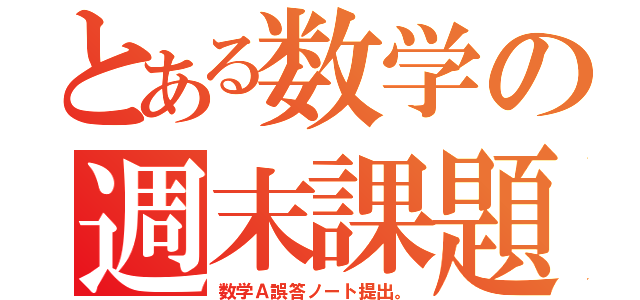 とある数学の
週末課題
数学A誤答ノート提出。